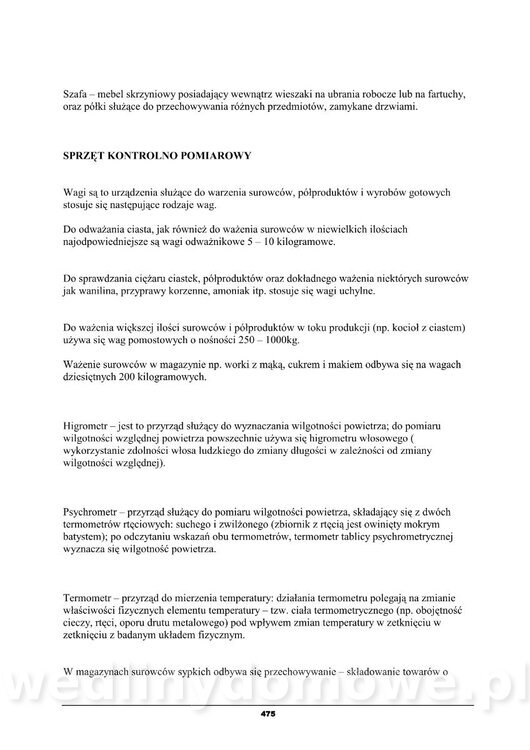 Szafa – mebel skrzyniowy posiadający wewnątrz wieszaki na ubrania robocze lub na fartuchy, oraz półki służące do przechowywania różnych przedmiotów, zamykane drzwiami.

SPRZĘT KONTROLNO POMIAROWY

Wagi są to urządzenia służące do warzenia surowców, półproduktów i wyrobów gotowych stosuje się następujące rodzaje wag.

Do odważania ciasta, jak również do ważenia surowców w niewielkich ilościach najodpowiedniejsze są wagi odważnikowe 5 – 10 kilogramowe.

Do sprawdzania ciężaru ciastek, półproduktów oraz dokładnego ważenia niektórych surowców jak wanilina, przyprawy korzenne, amoniak itp. stosuje się wagi uchylne.

Do ważenia większej ilości surowców i półproduktów w toku produkcji (np. kocioł z ciastem) używa się wag pomostowych o nośności 250 – 1000kg.

Ważenie surowców w magazynie np. worki z mąką, cukrem i makiem odbywa się na wagach dziesiętnych 200 kilogramowych.

Higrometr – jest to przyrząd służący do wyznaczania wilgotności powietrza; do pomiaru wilgotności względnej powietrza powszechnie używa się higrometru włosowego ( wykorzystanie zdolności włosa ludzkiego do zmiany długości w zależności od zmiany wilgotności względnej).

Psychrometr – przyrząd służący do pomiaru wilgotności powietrza, składający się z dwóch termometrów rtęciowych: suchego i zwilżonego (zbiornik z rtęcią jest owinięty mokrym batystem); po odczytaniu wskazań obu termometrów, termometr tablicy psychrometrycznej wyznacza się wilgotność powietrza.

Termometr – przyrząd do mierzenia temperatury: działania termometru polegają na zmianie właściwości fizycznych elementu temperatury – tzw. ciała termometrycznego (np. obojętność cieczy, rtęci, oporu drutu metalowego) pod wpływem zmian temperatury w zetknięciu w zetknięciu z badanym układem fizycznym.

W magazynach surowców sypkich odbywa się przechowywanie – składowanie towarów o

wedlinydomowe.pl

475